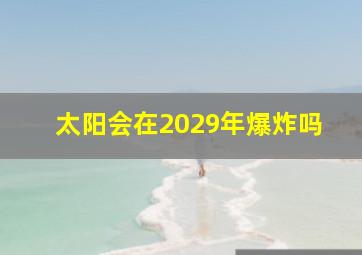 太阳会在2029年爆炸吗